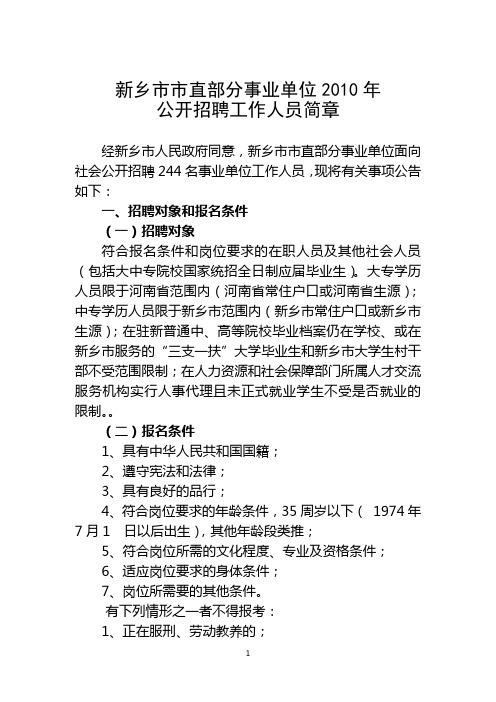 新乡市市直部分事业单位 2010 年
公开招聘工作人员简章

经新乡市人民政府同意，新乡市市直部分事业单位面向社会公开招聘 244 名事业单位工作人员，现将有关事项公告如下：

一、招聘对象和报名条件

（一）招聘对象

符合报名条件和岗位要求的在职人员及其他社会人员（包括大中专院校国家统招全日制应届毕业生）。大专学历人员限于河南省范围内（河南省常住户口或河南省生源）；中专学历人员限于新乡市范围内（新乡市常住户口或新乡市生源）；在驻新普通中、高等院校毕业档案仍在学校、或在新乡市服务的“三支一扶”大学毕业生和新乡市大学生村干部不受范围限制；在人力资源和社会保障部门所属人才交流服务机构实行人事代理且未正式就业学生不受是否就业的限制。。

（二）报名条件

1、具有中华人民共和国国籍；

2、遵守宪法和法律；

3、具有良好的品行；

4、符合岗位要求的年龄条件，35 周岁以下（ 1974 年 7 月 1 日以后出生），其他年龄段类推；

5、符合岗位所需的文化程度、专业及资格条件；

6、适应岗位要求的身体条件；

7、岗位所需要的其他条件。

有下列情形之一者不得报考：

1、正在服刑、劳动教养的；

1